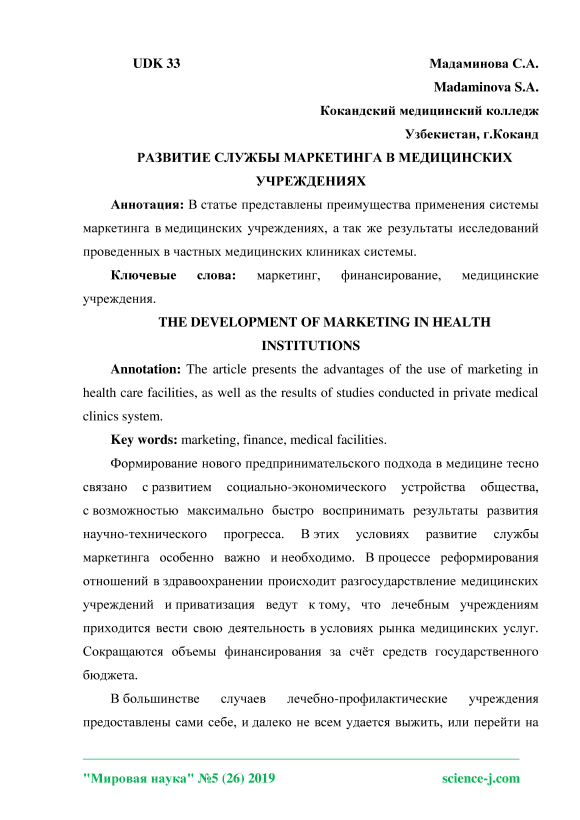 UDK 33

Мадаминова С.А.

Madaminova S.A.

Кокандский медицинский колледж

Узбекистан, г.Коканд

РАЗВИТИЕ СЛУЖБЫ МАРКЕТИНГА В МЕДИЦИНСКИХ УЧРЕЖДЕНИЯХ

Аннотация: В статье представлены преимущества применения системы маркетинга в медицинских учреждениях, а так же результаты исследований проведенных в частных медицинских клиниках системы.

Ключевые слова: маркетинг, финансирование, медицинские учреждения.

THE DEVELOPMENT OF MARKETING IN HEALTH INSTITUTIONS

Annotation: The article presents the advantages of the use of marketing in health care facilities, as well as the results of studies conducted in private medical clinics system.

Key words: marketing, finance, medical facilities.

Формирование нового предпринимательского подхода в медицине тесно связано с развитием социально-экономического устройства общества, с возможностью максимально быстро воспринимать результаты развития научно-технического прогресса. В этих условиях развитие службы маркетинга особенно важно и необходимо. В процессе реформирования отношений в здравоохранении происходит разгосударствление медицинских учреждений и приватизация ведут к тому, что лечебным учреждениям приходится вести свою деятельность в условиях рынка медицинских услуг. Сокращаются объемы финансирования за счёт средств государственного бюджета.

В большинстве случаев лечебно-профилактические учреждения предоставлены сами себе, и далеко не всем удается выжить, или перейти на

"Мировая наука" №5 (26) 2019

science-j.com